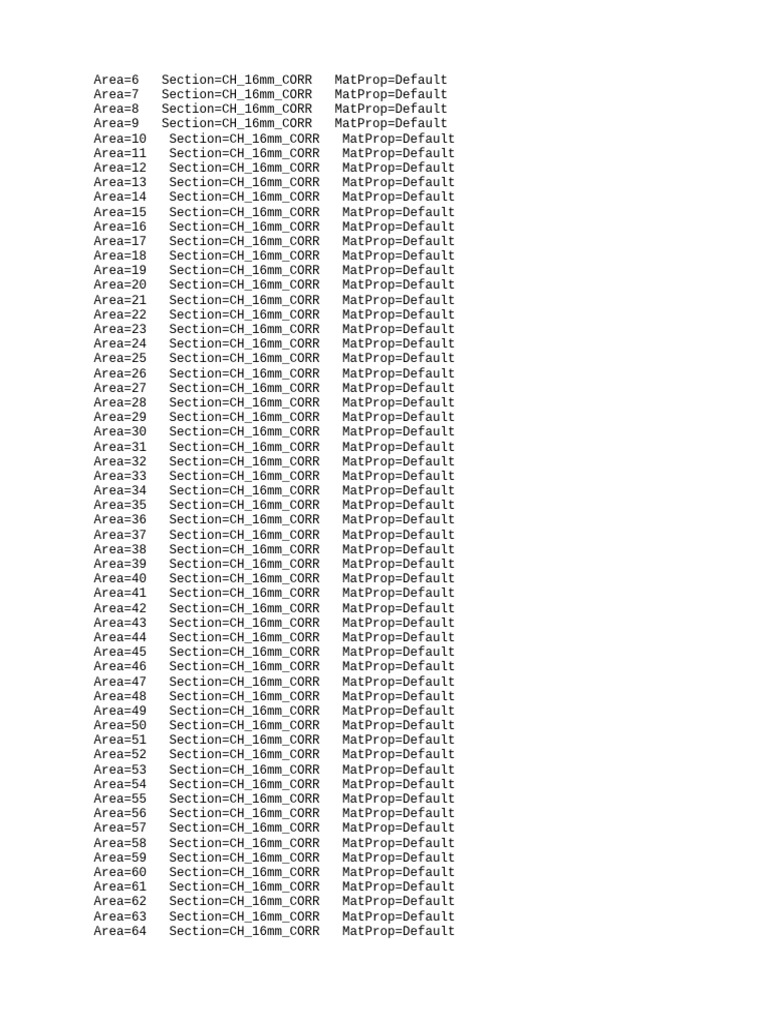 Area=6   Section=CH_16mm_CORR   MatProp=Default
Area=7   Section=CH_16mm_CORR   MatProp=Default
Area=8   Section=CH_16mm_CORR   MatProp=Default
Area=9   Section=CH_16mm_CORR   MatProp=Default
Area=10   Section=CH_16mm_CORR   MatProp=Default
Area=11   Section=CH_16mm_CORR   MatProp=Default
Area=12   Section=CH_16mm_CORR   MatProp=Default
Area=13   Section=CH_16mm_CORR   MatProp=Default
Area=14   Section=CH_16mm_CORR   MatProp=Default
Area=15   Section=CH_16mm_CORR   MatProp=Default
Area=16   Section=CH_16mm_CORR   MatProp=Default
Area=17   Section=CH_16mm_CORR   MatProp=Default
Area=18   Section=CH_16mm_CORR   MatProp=Default
Area=19   Section=CH_16mm_CORR   MatProp=Default
Area=20   Section=CH_16mm_CORR   MatProp=Default
Area=21   Section=CH_16mm_CORR   MatProp=Default
Area=22   Section=CH_16mm_CORR   MatProp=Default
Area=23   Section=CH_16mm_CORR   MatProp=Default
Area=24   Section=CH_16mm_CORR   MatProp=Default
Area=25   Section=CH_16mm_CORR   MatProp=Default
Area=26   Section=CH_16mm_CORR   MatProp=Default
Area=27   Section=CH_16mm_CORR   MatProp=Default
Area=28   Section=CH_16mm_CORR   MatProp=Default
Area=29   Section=CH_16mm_CORR   MatProp=Default
Area=30   Section=CH_16mm_CORR   MatProp=Default
Area=31   Section=CH_16mm_CORR   MatProp=Default
Area=32   Section=CH_16mm_CORR   MatProp=Default
Area=33   Section=CH_16mm_CORR   MatProp=Default
Area=34   Section=CH_16mm_CORR   MatProp=Default
Area=35   Section=CH_16mm_CORR   MatProp=Default
Area=36   Section=CH_16mm_CORR   MatProp=Default
Area=37   Section=CH_16mm_CORR   MatProp=Default
Area=38   Section=CH_16mm_CORR   MatProp=Default
Area=39   Section=CH_16mm_CORR   MatProp=Default
Area=40   Section=CH_16mm_CORR   MatProp=Default
Area=41   Section=CH_16mm_CORR   MatProp=Default
Area=42   Section=CH_16mm_CORR   MatProp=Default
Area=43   Section=CH_16mm_CORR   MatProp=Default
Area=44   Section=CH_16mm_CORR   MatProp=Default
Area=45   Section=CH_16mm_CORR   MatProp=Default
Area=46   Section=CH_16mm_CORR   MatProp=Default
Area=47   Section=CH_16mm_CORR   MatProp=Default
Area=48   Section=CH_16mm_CORR   MatProp=Default
Area=49   Section=CH_16mm_CORR   MatProp=Default
Area=50   Section=CH_16mm_CORR   MatProp=Default
Area=51   Section=CH_16mm_CORR   MatProp=Default
Area=52   Section=CH_16mm_CORR   MatProp=Default
Area=53   Section=CH_16mm_CORR   MatProp=Default
Area=54   Section=CH_16mm_CORR   MatProp=Default
Area=55   Section=CH_16mm_CORR   MatProp=Default
Area=56   Section=CH_16mm_CORR   MatProp=Default
Area=57   Section=CH_16mm_CORR   MatProp=Default
Area=58   Section=CH_16mm_CORR   MatProp=Default
Area=59   Section=CH_16mm_CORR   MatProp=Default
Area=60   Section=CH_16mm_CORR   MatProp=Default
Area=61   Section=CH_16mm_CORR   MatProp=Default
Area=62   Section=CH_16mm_CORR   MatProp=Default
Area=63   Section=CH_16mm_CORR   MatProp=Default
Area=64   Section=CH_16mm_CORR   MatProp=Default